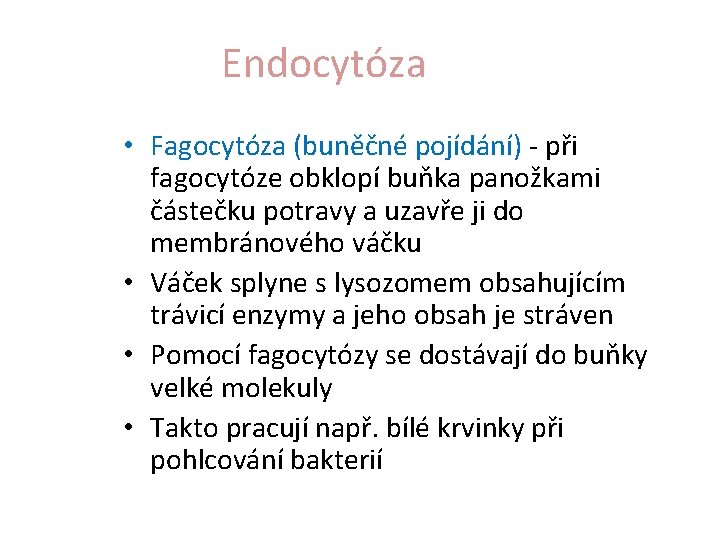 Endocytóza

• Fagocytóza (buněčné pojídání) - při fagocytóze obklopí buňka panožkami částečku potravy a uzavře ji do membránového váčku
• Váček splyne s lysozomem obsahujícím trávicí enzymy a jeho obsah je stráven
• Pomocí fagocytózy se dostávají do buňky velké molekuly
• Takto pracují např. bílé krvinky při pohlcování bakterií